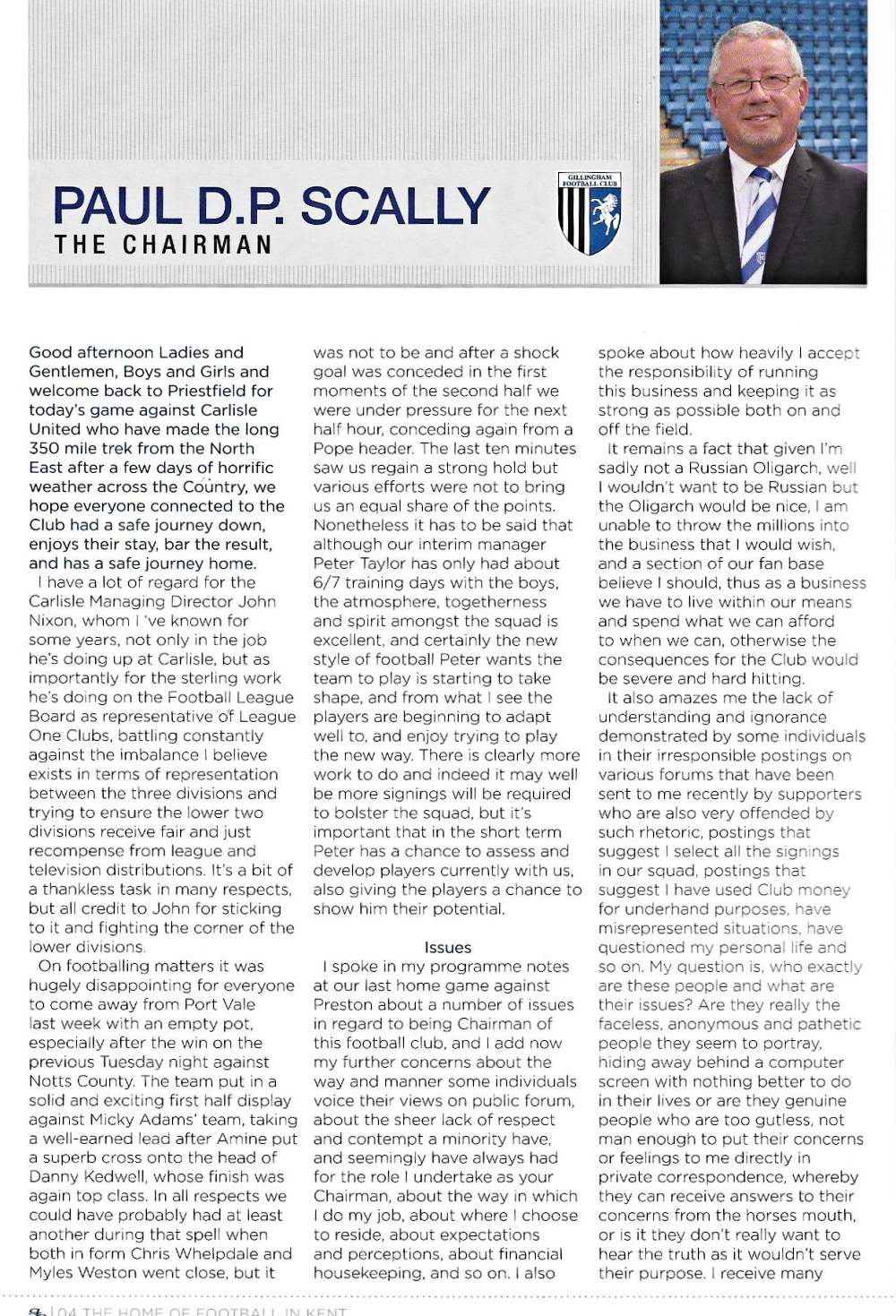 PAUL D.P. SCALLY
THE CHAIRMAN

GILLINGHAM FOOTBALL CLUB

Good afternoon Ladies and Gentlemen, Boys and Girls and welcome back to Priestfield for today's game against Carlisle United who have made the long 350 mile trek from the North East after a few days of horrific weather across the Country, we hope everyone connected to the Club had a safe journey down, enjoys their stay, bar the result, and has a safe journey home.

I have a lot of regard for the Carlisle Managing Director John Nixon, whom I 've known for some years, not only in the job he's doing up at Carlisle, but as importantly for the sterling work he's doing on the Football League Board as representative of League One Clubs, battling constantly against the imbalance I believe exists in terms of representation between the three divisions and trying to ensure the lower two divisions receive fair and just recompense from league and television distributions. It's a bit of a thankless task in many respects, but all credit to John for sticking to it and fighting the corner of the lower divisions.

On footballing matters it was hugely disappointing for everyone to come away from Port Vale last week with an empty pot, especially after the win on the previous Tuesday night against Notts County. The team put in a solid and exciting first half display against Micky Adams' team, taking a well-earned lead after Amine put a superb cross onto the head of Danny Kedwell, whose finish was again top class. In all respects we could have probably had at least another during that spell when both in form Chris Whelpdale and Myles Weston went close, but it was not to be and after a shock goal was conceded in the first moments of the second half we were under pressure for the next half hour, conceding again from a Pope header. The last ten minutes saw us regain a strong hold but various efforts were not to bring us an equal share of the points. Nonetheless it has to be said that although our interim manager Peter Taylor has only had about 6/7 training days with the boys, the atmosphere, togetherness and spirit amongst the squad is excellent, and certainly the new style of football Peter wants the team to play is starting to take shape, and from what I see the players are beginning to adapt well to, and enjoy trying to play the new way. There is clearly more work to do and indeed it may well be more signings will be required to bolster the squad, but it's important that in the short term Peter has a chance to assess and develop players currently with us, also giving the players a chance to show him their potential.

Issues

I spoke in my programme notes at our last home game against Preston about a number of issues in regard to being Chairman of this football club, and I add now my further concerns about the way and manner some individuals voice their views on public forum, about the sheer lack of respect and contempt a minority have, and seemingly have always had for the role I undertake as your Chairman, about the way in which I do my job, about where I choose to reside, about expectations and perceptions, about financial housekeeping, and so on. I also spoke about how heavily I accept the responsibility of running this business and keeping it as strong as possible both on and off the field.

It remains a fact that given I'm sadly not a Russian Oligarch, well I wouldn't want to be Russian but the Oligarch would be nice, I am unable to throw the millions into the business that I would wish, and a section of our fan base believe I should, thus as a business we have to live within our means and spend what we can afford to when we can, otherwise the consequences for the Club would be severe and hard hitting.

It also amazes me the lack of understanding and ignorance demonstrated by some individuals in their irresponsible postings on various forums that have been sent to me recently by supporters who are also very offended by such rhetoric, postings that suggest I select all the signings in our squad, postings that suggest I have used Club money for underhand purposes, have misrepresented situations, have questioned my personal life and so on. My question is, who exactly are these people and what are their issues? Are they really the faceless, anonymous and pathetic people they seem to portray, hiding away behind a computer screen with nothing better to do in their lives or are they genuine people who are too gutless, not man enough to put their concerns or feelings to me directly in private correspondence, whereby they can receive answers to their concerns from the horses mouth, or is it they don't really want to hear the truth as it wouldn't serve their purpose. I receive many

04 THE HOME OF FOOTBALL IN KENT